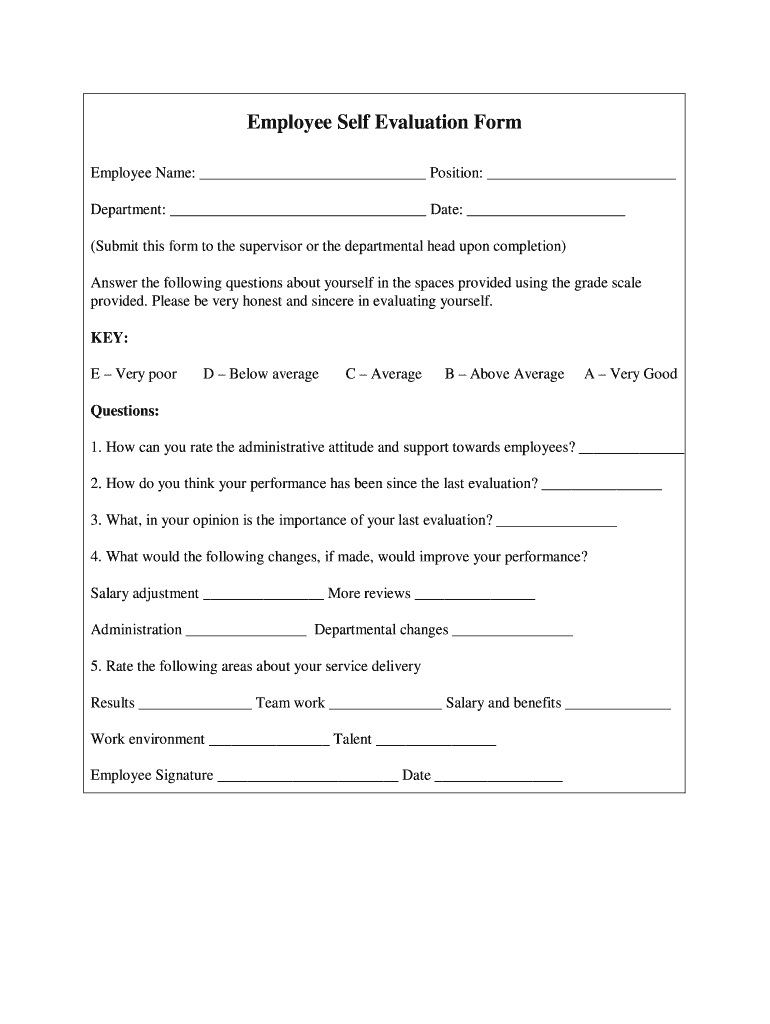 Employee Self Evaluation Form

Employee Name: ______________________________ Position: _________________________

Department: __________________________________ Date: _____________________

(Submit this form to the supervisor or the departmental head upon completion)

Answer the following questions about yourself in the spaces provided using the grade scale provided. Please be very honest and sincere in evaluating yourself.

KEY:

E – Very poor D – Below average C – Average B – Above Average A – Very Good

Questions:

1. How can you rate the administrative attitude and support towards employees? ______________

2. How do you think your performance has been since the last evaluation? ________________

3. What, in your opinion is the importance of your last evaluation? ________________

4. What would the following changes, if made, would improve your performance?

Salary adjustment ________________ More reviews ________________

Administration ________________ Departmental changes ________________

5. Rate the following areas about your service delivery

Results _______________ Team work _______________ Salary and benefits ______________

Work environment ________________ Talent ________________

Employee Signature ________________________ Date _________________